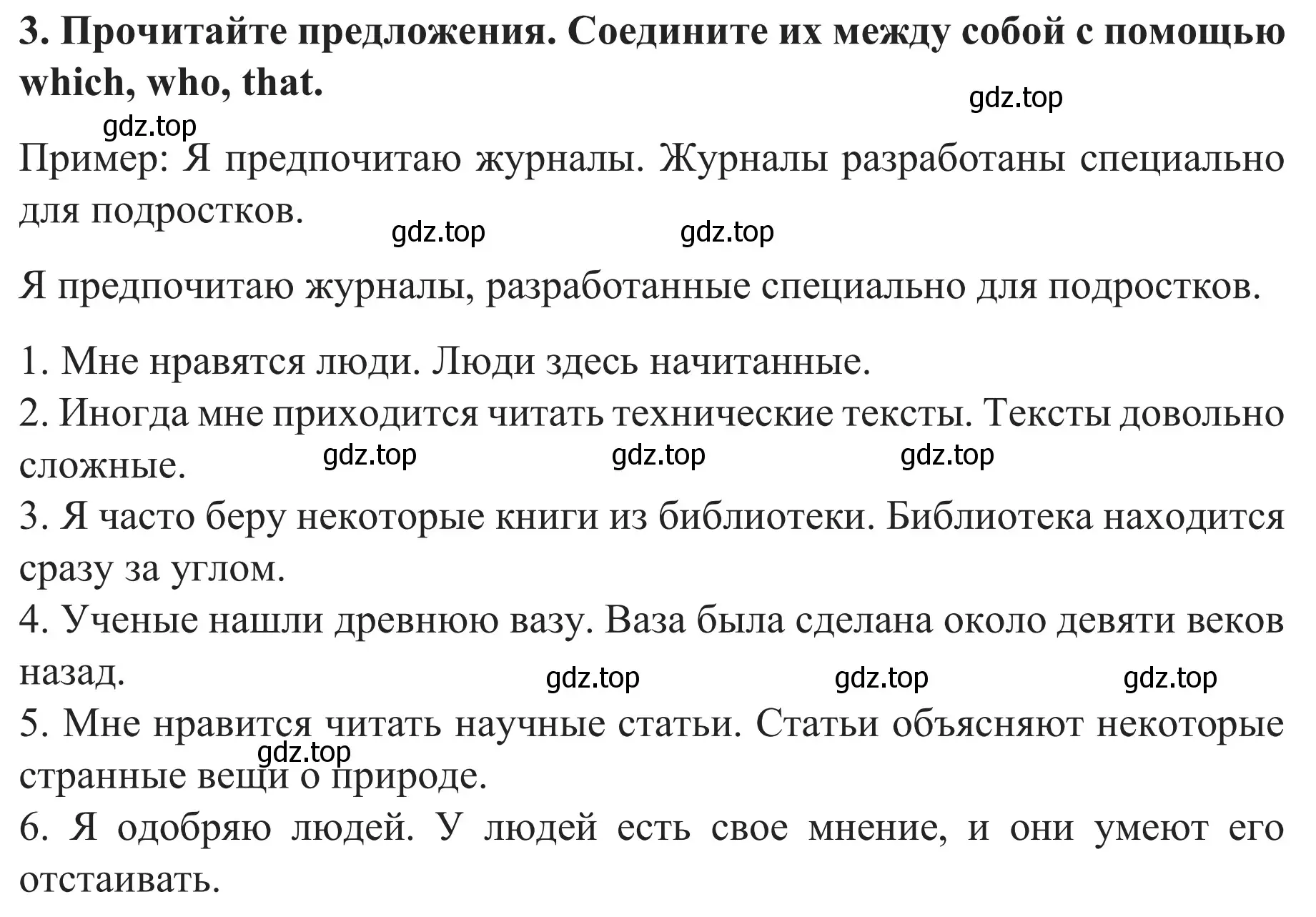 3. Прочитайте предложения. Соедините их между собой с помощью which, who, that.

gdz.top

gdz.top

Пример: Я предпочитаю журналы. Журналы разработаны специально для подростков.

gdz.top gdz.top

Я предпочитаю журналы, разработанные специально для подростков.

1. Мне нравятся люди. Люди здесь начитанные.
2. Иногда мне приходится читать технические тексты. Тексты довольно сложные.
gdz.top gdz.top gdz.top
3. Я часто беру некоторые книги из библиотеки. Библиотека находится сразу за углом.
4. Ученые нашли древнюю вазу. Ваза была сделана около девяти веков назад.
gdz.top gdz.top gdz.top
5. Мне нравится читать научные статьи. Статьи объясняют некоторые странные вещи о природе.
gdz.top
6. Я одобряю людей. У людей есть свое мнение, и они умеют его отстаивать.